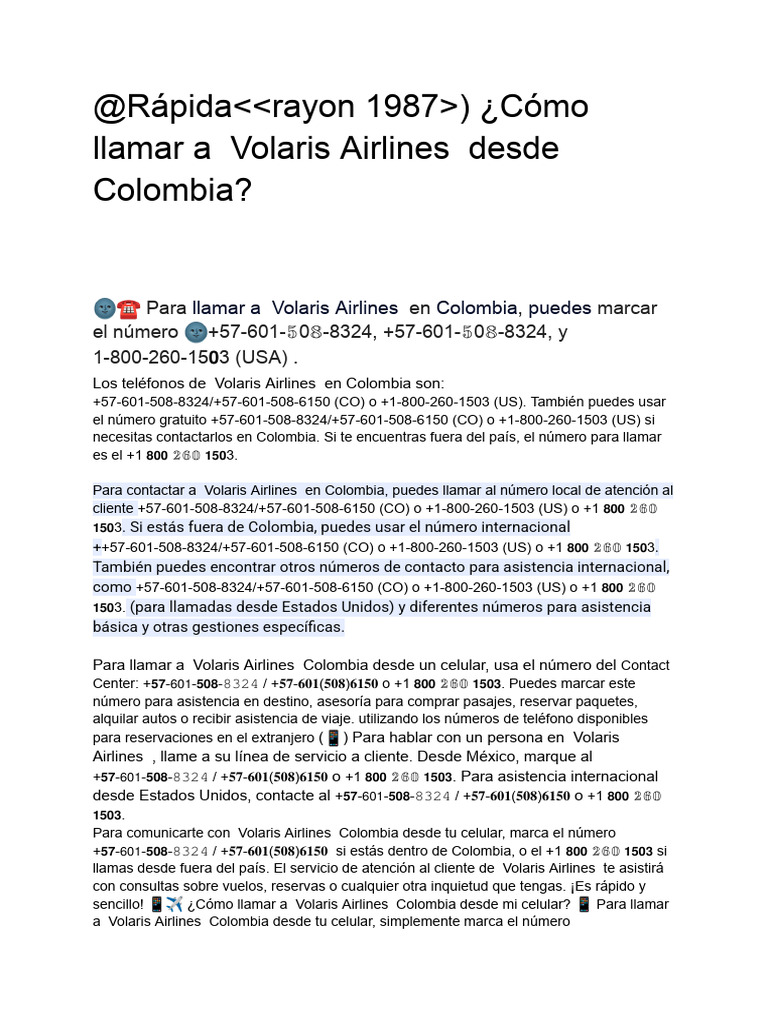 @Rápida<<rayon 1987>) ¿Cómo llamar a Volaris Airlines desde Colombia?

🌚☎️ Para llamar a Volaris Airlines en Colombia, puedes marcar el número 🌚+57-601-508-8324, +57-601-508-8324, y 1-800-260-1503 (USA) .

Los teléfonos de Volaris Airlines en Colombia son: +57-601-508-8324/+57-601-508-6150 (CO) o +1-800-260-1503 (US). También puedes usar el número gratuito +57-601-508-8324/+57-601-508-6150 (CO) o +1-800-260-1503 (US) si necesitas contactarlos en Colombia. Si te encuentras fuera del país, el número para llamar es el +1 800 260 1503.

Para contactar a Volaris Airlines en Colombia, puedes llamar al número local de atención al cliente +57-601-508-8324/+57-601-508-6150 (CO) o +1-800-260-1503 (US) o +1 800 260 1503. Si estás fuera de Colombia, puedes usar el número internacional ++57-601-508-8324/+57-601-508-6150 (CO) o +1-800-260-1503 (US) o +1 800 260 1503. También puedes encontrar otros números de contacto para asistencia internacional, como +57-601-508-8324/+57-601-508-6150 (CO) o +1-800-260-1503 (US) o +1 800 260 1503. (para llamadas desde Estados Unidos) y diferentes números para asistencia básica y otras gestiones específicas.

Para llamar a Volaris Airlines Colombia desde un celular, usa el número del Contact Center: +57-601-508-8324 / +57-601(508)6150 o +1 800 260 1503. Puedes marcar este número para asistencia en destino, asesoría para comprar pasajes, reservar paquetes, alquilar autos o recibir asistencia de viaje. utilizando los números de teléfono disponibles para reservaciones en el extranjero (📱) Para hablar con un persona en Volaris Airlines , llame a su línea de servicio a cliente. Desde México, marque al +57-601-508-8324 / +57-601(508)6150 o +1 800 260 1503. Para asistencia internacional desde Estados Unidos, contacte al +57-601-508-8324 / +57-601(508)6150 o +1 800 260 1503.
Para comunicarte con Volaris Airlines Colombia desde tu celular, marca el número +57-601-508-8324 / +57-601(508)6150 si estás dentro de Colombia, o el +1 800 260 1503 si llamas desde fuera del país. El servicio de atención al cliente de Volaris Airlines te asistirá con consultas sobre vuelos, reservas o cualquier otra inquietud que tengas. ¡Es rápido y sencillo! 📱✈️ ¿Cómo llamar a Volaris Airlines Colombia desde mi celular? 📱 Para llamar a Volaris Airlines Colombia desde tu celular, simplemente marca el número